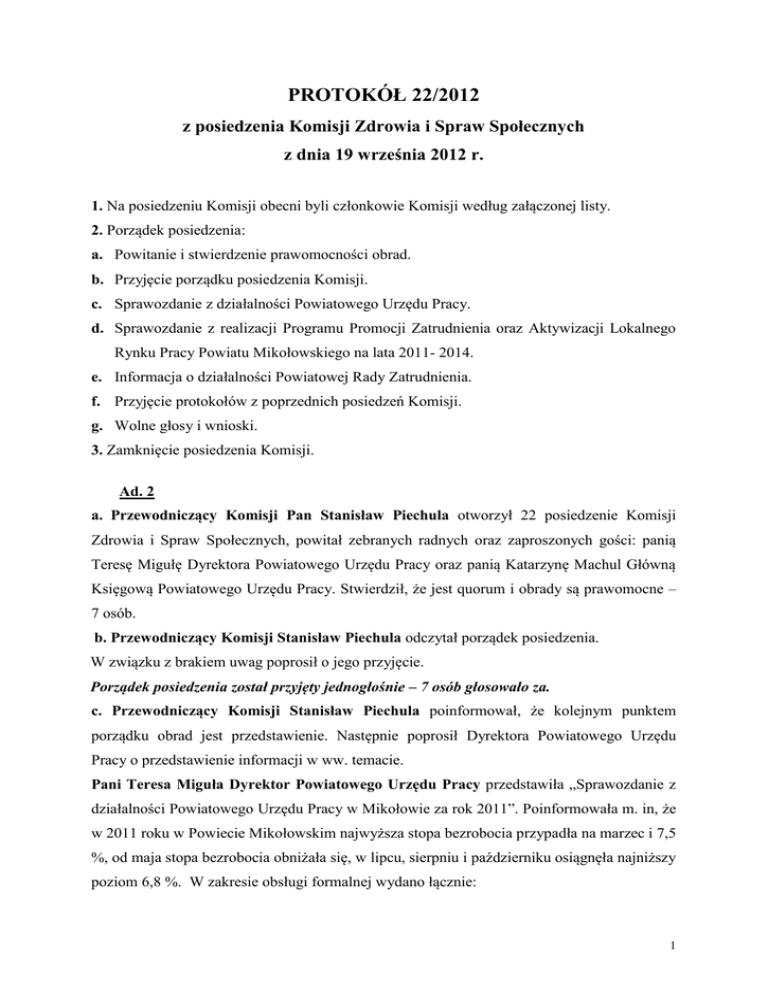 PROTOKÓŁ 22/2012

z posiedzenia Komisji Zdrowia i Spraw Społecznych

z dnia 19 września 2012 r.

1. Na posiedzeniu Komisji obecni byli członkowie Komisji według załączonej listy.

2. Porządek posiedzenia:

a. Powitanie i stwierdzenie prawomocności obrad.

b. Przyjęcie porządku posiedzenia Komisji.

c. Sprawozdanie z działalności Powiatowego Urzędu Pracy.

d. Sprawozdanie z realizacji Programu Promocji Zatrudnienia oraz Aktywizacji Lokalnego Rynku Pracy Powiatu Mikołowskiego na lata 2011- 2014.

e. Informacja o działalności Powiatowej Rady Zatrudnienia.

f. Przyjęcie protokołów z poprzednich posiedzeń Komisji.

g. Wolne głosy i wnioski.

3. Zamknięcie posiedzenia Komisji.

Ad. 2

a. Przewodniczący Komisji Pan Stanisław Piechula otworzył 22 posiedzenie Komisji Zdrowia i Spraw Społecznych, powitał zebranych radnych oraz zaproszonych gości: panią Teresę Migułę Dyrektora Powiatowego Urzędu Pracy oraz panią Katarzynę Machul Główną Księgową Powiatowego Urzędu Pracy. Stwierdził, że jest quorum i obrady są prawomocne – 7 osób.

b. Przewodniczący Komisji Stanisław Piechula odczytał porządek posiedzenia.

W związku z brakiem uwag poprosił o jego przyjęcie.

Porządek posiedzenia został przyjęty jednogłośnie – 7 osób głosowało za.

c. Przewodniczący Komisji Stanisław Piechula poinformował, że kolejnym punktem porządku obrad jest przedstawienie. Następnie poprosił Dyrektora Powiatowego Urzędu Pracy o przedstawienie informacji w ww. temacie.

Pani Teresa Miguła Dyrektor Powiatowego Urzędu Pracy przedstawiła „Sprawozdanie z działalności Powiatowego Urzędu Pracy w Mikołowie za rok 2011”. Poinformowała m. in, że w 2011 roku w Powiecie Mikołowskim najwyższa stopa bezrobocia przypadła na marzec i 7,5 %, od maja stopa bezrobocia obniżała się, w lipcu, sierpniu i październiku osiągnęła najniższy poziom 6,8 %. W zakresie obsługi formalnej wydano łącznie:

1